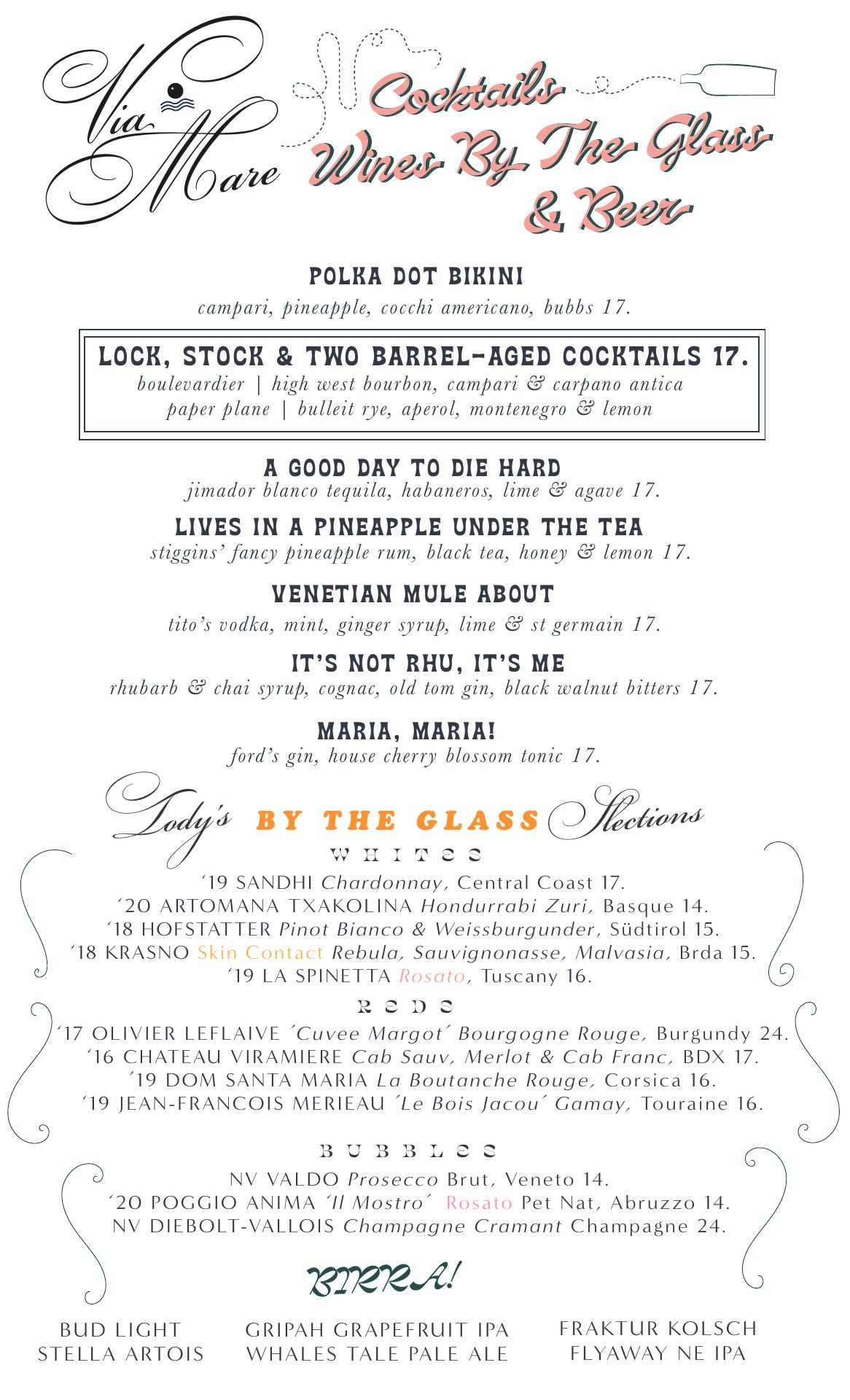 Via Mare

Cocktails
Wines By The Glass
& Beer

POLKA DOT BIKINI
campari, pineapple, cocchi americano, bubbs 17.

LOCK, STOCK & TWO BARREL-AGED COCKTAILS 17.
boulevardier | high west bourbon, campari & carpano antica
paper plane | bulleit rye, aperol, montenegro & lemon

A GOOD DAY TO DIE HARD
jimador blanco tequila, habaneros, lime & agave 17.

LIVES IN A PINEAPPLE UNDER THE TEA
stiggins' fancy pineapple rum, black tea, honey & lemon 17.

VENETIAN MULE ABOUT
tito's vodka, mint, ginger syrup, lime & st germain 17.

IT'S NOT RHU, IT'S ME
rhubarb & chai syrup, cognac, old tom gin, black walnut bitters 17.

MARIA, MARIA!
ford's gin, house cherry blossom tonic 17.

Tody's BY THE GLASS Slections

WHITES
'19 SANDHI Chardonnay, Central Coast 17.
'20 ARTOMANA TXAKOLINA Hondurrabi Zuri, Basque 14.
'18 HOFSTATTER Pinot Bianco & Weissburgunder, Südtirol 15.
'18 KRASNO Skin Contact Rebula, Sauvignonasse, Malvasia, Brda 15.
'19 LA SPINETTA Rosato, Tuscany 16.

REDS
'17 OLIVIER LEFLAIVE 'Cuvee Margot' Bourgogne Rouge, Burgundy 24.
'16 CHATEAU VIRAMIERE Cab Sauv, Merlot & Cab Franc, BDX 17.
'19 DOM SANTA MARIA La Boutanche Rouge, Corsica 16.
'19 JEAN-FRANCOIS MERIEAU 'Le Bois Jacou' Gamay, Touraine 16.

BUBBLES
NV VALDO Prosecco Brut, Veneto 14.
'20 POGGIO ANIMA 'Il Mostro' Rosato Pet Nat, Abruzzo 14.
NV DIEBOLT-VALLOIS Champagne Cramant Champagne 24.

BIRRA!

BUD LIGHT
STELLA ARTOIS

GRIPAH GRAPEFRUIT IPA
WHALES TALE PALE ALE

FRAKTUR KOLSCH
FLYAWAY NE IPA